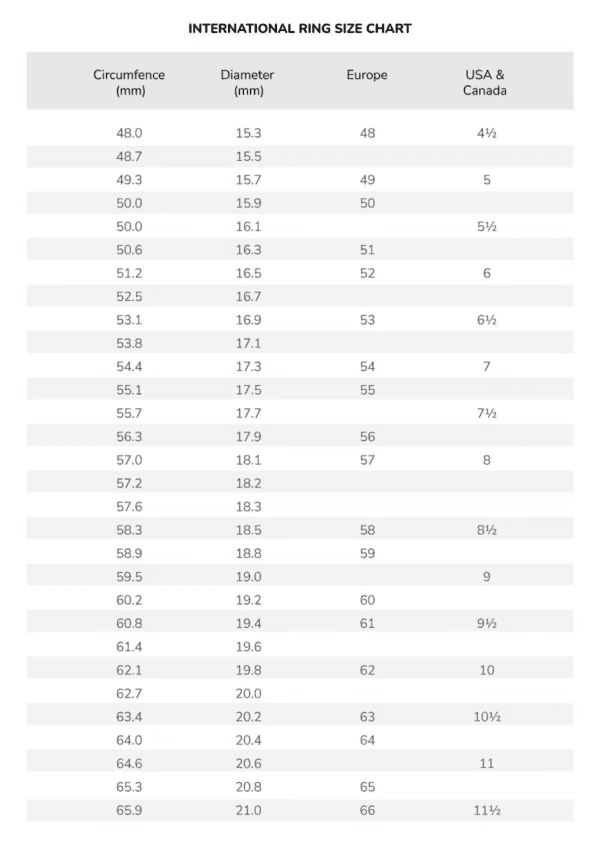 INTERNATIONAL RING SIZE CHART

| Circumfence (mm) | Diameter (mm) | Europe | USA & Canada |
|---|---|---|---|
| 48.0 | 15.3 | 48 | 4½ |
| 48.7 | 15.5 | | |
| 49.3 | 15.7 | 49 | 5 |
| 50.0 | 15.9 | 50 | |
| 50.0 | 16.1 | | 5½ |
| 50.6 | 16.3 | 51 | |
| 51.2 | 16.5 | 52 | 6 |
| 52.5 | 16.7 | | |
| 53.1 | 16.9 | 53 | 6½ |
| 53.8 | 17.1 | | |
| 54.4 | 17.3 | 54 | 7 |
| 55.1 | 17.5 | 55 | |
| 55.7 | 17.7 | | 7½ |
| 56.3 | 17.9 | 56 | |
| 57.0 | 18.1 | 57 | 8 |
| 57.2 | 18.2 | | |
| 57.6 | 18.3 | | |
| 58.3 | 18.5 | 58 | 8½ |
| 58.9 | 18.8 | 59 | |
| 59.5 | 19.0 | | 9 |
| 60.2 | 19.2 | 60 | |
| 60.8 | 19.4 | 61 | 9½ |
| 61.4 | 19.6 | | |
| 62.1 | 19.8 | 62 | 10 |
| 62.7 | 20.0 | | |
| 63.4 | 20.2 | 63 | 10½ |
| 64.0 | 20.4 | 64 | |
| 64.6 | 20.6 | | 11 |
| 65.3 | 20.8 | 65 | |
| 65.9 | 21.0 | 66 | 11½ |